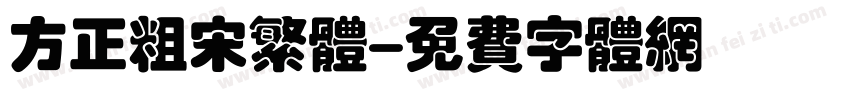 方正粗宋繁體-免費字體網